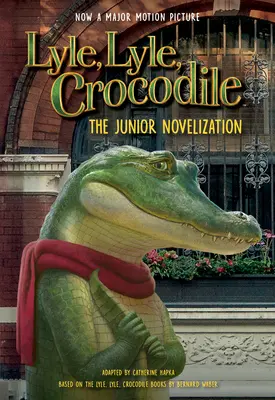 NOW A MAJOR MOTION PICTURE

Lyle, Lyle, Crocodile

THE JUNIOR NOVELIZATION

ADAPTED BY CATHERINE HAPKA

BASED ON THE LYLE, LYLE, CROCODILE BOOKS BY BERNARD WABER